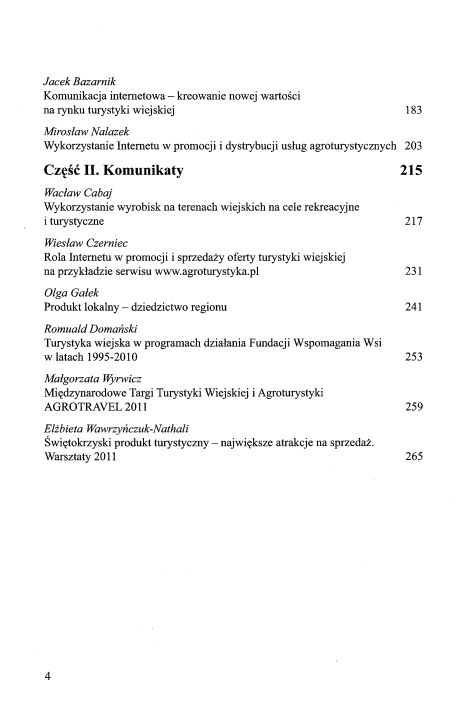 Jacek Bazarnik
Komunikacja internetowa – kreowanie nowej wartości na rynku turystyki wiejskiej 183

Mirosław Nalazek
Wykorzystanie Internetu w promocji i dystrybucji usług agroturystycznych 203

Część II. Komunikaty 215

Wacław Cabaj
Wykorzystanie wyrobisk na terenach wiejskich na cele rekreacyjne i turystyczne 217

Wiesław Czerniec
Rola Internetu w promocji i sprzedaży oferty turystyki wiejskiej na przykładzie serwisu www.agroturystyka.pl 231

Olga Gałek
Produkt lokalny – dziedzictwo regionu 241

Romuald Domański
Turystyka wiejska w programach działania Fundacji Wspomagania Wsi w latach 1995-2010 253

Małgorzata Wyrwicz
Międzynarodowe Targi Turystyki Wiejskiej i Agroturystyki AGROTRAVEL 2011 259

Elżbieta Wawrzyńczuk-Nathali
Świętokrzyski produkt turystyczny – największe atrakcje na sprzedaż. Warsztaty 2011 265

4